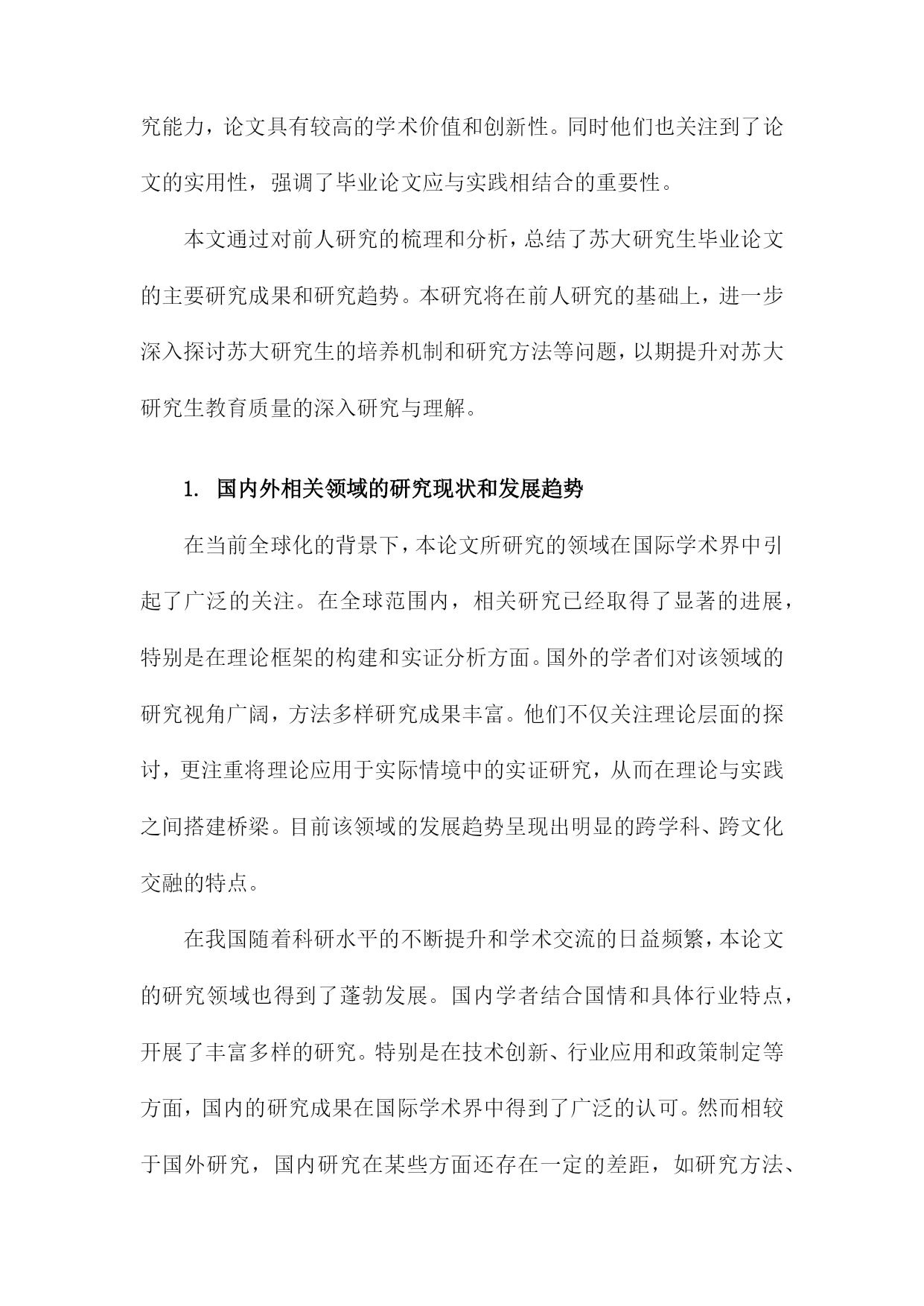 究能力，论文具有较高的学术价值和创新性。同时他们也关注到了论文的实用性，强调了毕业论文应与实践相结合的重要性。

本文通过对前人研究的梳理和分析，总结了苏大研究生毕业论文的主要研究成果和研究趋势。本研究将在前人研究的基础上，进一步深入探讨苏大研究生的培养机制和研究方法等问题，以期提升对苏大研究生教育质量的深入研究与理解。

1. 国内外相关领域的研究现状和发展趋势

在当前全球化的背景下，本论文所研究的领域在国际学术界中引起了广泛的关注。在全球范围内，相关研究已经取得了显著的进展，特别是在理论框架的构建和实证分析方面。国外的学者们对该领域的研究视角广阔，方法多样研究成果丰富。他们不仅关注理论层面的探讨，更注重将理论应用于实际情境中的实证研究，从而在理论与实践之间搭建桥梁。目前该领域的发展趋势呈现出明显的跨学科、跨文化交融的特点。

在我国随着科研水平的不断提升和学术交流的日益频繁，本论文的研究领域也得到了蓬勃发展。国内学者结合国情和具体行业特点，开展了丰富多样的研究。特别是在技术创新、行业应用和政策制定等方面，国内的研究成果在国际学术界中得到了广泛的认可。然而相较于国外研究，国内研究在某些方面还存在一定的差距，如研究方法、